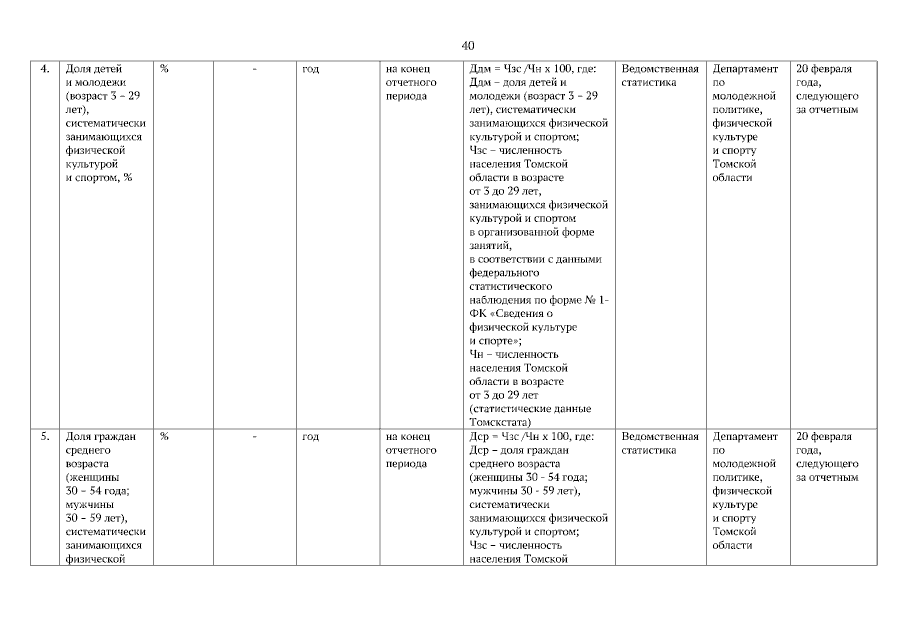 40

| 4. | Доля детей и молодежи (возраст 3 – 29 лет), систематически занимающихся физической культурой и спортом, % | % | - | год | на конец отчетного периода | Ддм = Чзс /Чн х 100, где: Ддм – доля детей и молодежи (возраст 3 – 29 лет), систематически занимающихся физической культурой и спортом; Чзс – численность населения Томской области в возрасте от 3 до 29 лет, занимающихся физической культурой и спортом в организованной форме занятий, в соответствии с данными федерального статистического наблюдения по форме № 1-ФК «Сведения о физической культуре и спорте»; Чн – численность населения Томской области в возрасте от 3 до 29 лет (статистические данные Томскстата) | Ведомственная статистика | Департамент по молодежной политике, физической культуре и спорту Томской области | 20 февраля года, следующего за отчетным |
|---|---|---|---|---|---|---|---|---|---|
| 5. | Доля граждан среднего возраста (женщины 30 – 54 года; мужчины 30 – 59 лет), систематически занимающихся физической | % | - | год | на конец отчетного периода | Дср = Чзс /Чн х 100, где: Дср – доля граждан среднего возраста (женщины 30 - 54 года; мужчины 30 - 59 лет), систематически занимающихся физической культурой и спортом; Чзс – численность населения Томской | Ведомственная статистика | Департамент по молодежной политике, физической культуре и спорту Томской области | 20 февраля года, следующего за отчетным |